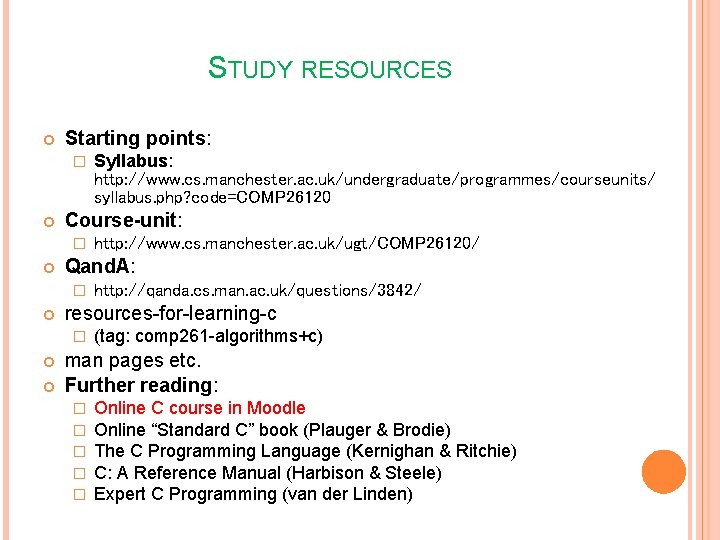 STUDY RESOURCES

Starting points:
Syllabus: http://www.cs.manchester.ac.uk/undergraduate/programmes/courseunits/syllabus.php?code=COMP26120

Course-unit:
http://www.cs.manchester.ac.uk/ugt/COMP26120/

QandA:
http://qanda.cs.man.ac.uk/questions/3842/

resources-for-learning-c
(tag: comp261-algorithms+c)

man pages etc.

Further reading:
Online C course in Moodle
Online “Standard C” book (Plauger & Brodie)
The C Programming Language (Kernighan & Ritchie)
C: A Reference Manual (Harbison & Steele)
Expert C Programming (van der Linden)